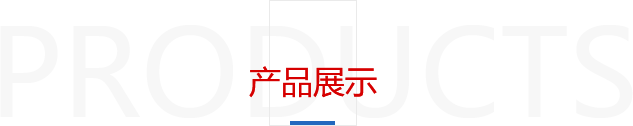 PRODUCTS

产品展示